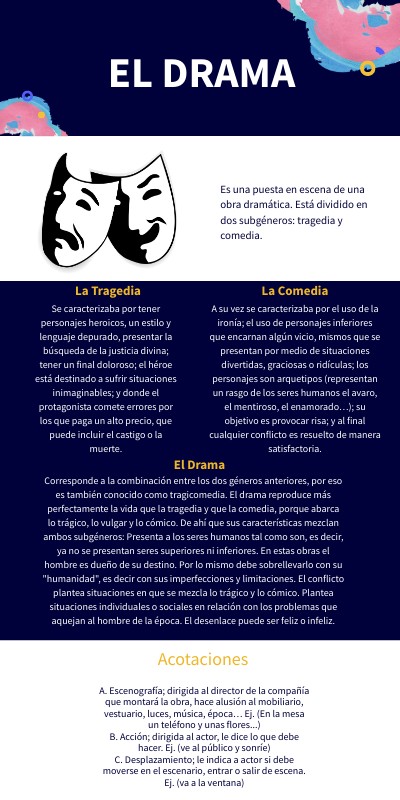 EL DRAMA

Es una puesta en escena de una obra dramática. Está dividido en dos subgéneros: tragedia y comedia.

La Tragedia

Se caracterizaba por tener personajes heroicos, un estilo y lenguaje depurado, presentar la búsqueda de la justicia divina; tener un final doloroso; el héroe está destinado a sufrir situaciones inimaginables; y donde el protagonista comete errores por los que paga un alto precio, que puede incluir el castigo o la muerte.

La Comedia

A su vez se caracterizaba por el uso de la ironía; el uso de personajes inferiores que encarnan algún vicio, mismos que se presentan por medio de situaciones divertidas, graciosas o ridículas; los personajes son arquetipos (representan un rasgo de los seres humanos el avaro, el mentiroso, el enamorado…); su objetivo es provocar risa; y al final cualquier conflicto es resuelto de manera satisfactoria.

El Drama

Corresponde a la combinación entre los dos géneros anteriores, por eso es también conocido como tragicomedia. El drama reproduce más perfectamente la vida que la tragedia y que la comedia, porque abarca lo trágico, lo vulgar y lo cómico. De ahí que sus características mezclan ambos subgéneros: Presenta a los seres humanos tal como son, es decir, ya no se presentan seres superiores ni inferiores. En estas obras el hombre es dueño de su destino. Por lo mismo debe sobrellevarlo con su "humanidad", es decir con sus imperfecciones y limitaciones. El conflicto plantea situaciones en que se mezcla lo trágico y lo cómico. Plantea situaciones individuales o sociales en relación con los problemas que aquejan al hombre de la época. El desenlace puede ser feliz o infeliz.

Acotaciones

A. Escenografía; dirigida al director de la compañía que montará la obra, hace alusión al mobiliario, vestuario, luces, música, época… Ej. (En la mesa un teléfono y unas flores…)
B. Acción; dirigida al actor, le dice lo que debe hacer. Ej. (ve al público y sonríe)
C. Desplazamiento; le indica a actor si debe moverse en el escenario, entrar o salir de escena. Ej. (va a la ventana)